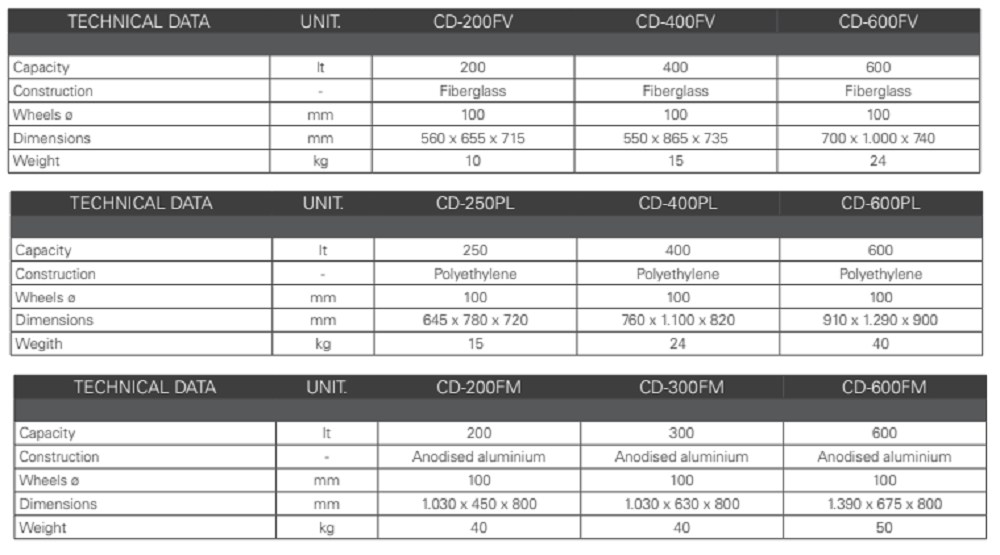 | TECHNICAL DATA | UNIT. | CD-200FV | CD-400FV | CD-600FV |
|---|---|---|---|---|
| Capacity | lt | 200 | 400 | 600 |
| Construction | - | Fiberglass | Fiberglass | Fiberglass |
| Wheels ø | mm | 100 | 100 | 100 |
| Dimensions | mm | 560 x 655 x 715 | 550 x 865 x 735 | 700 x 1.000 x 740 |
| Weight | kg | 10 | 15 | 24 |

| TECHNICAL DATA | UNIT. | CD-250PL | CD-400PL | CD-600PL |
|---|---|---|---|---|
| Capacity | lt | 250 | 400 | 600 |
| Construction | - | Polyethylene | Polyethylene | Polyethylene |
| Wheels ø | mm | 100 | 100 | 100 |
| Dimensions | mm | 645 x 780 x 720 | 760 x 1.100 x 820 | 910 x 1.290 x 900 |
| Wegith | kg | 15 | 24 | 40 |

| TECHNICAL DATA | UNIT. | CD-200FM | CD-300FM | CD-600FM |
|---|---|---|---|---|
| Capacity | lt | 200 | 300 | 600 |
| Construction | - | Anodised aluminium | Anodised aluminium | Anodised aluminium |
| Wheels ø | mm | 100 | 100 | 100 |
| Dimensions | mm | 1.030 x 450 x 800 | 1.030 x 630 x 800 | 1.390 x 675 x 800 |
| Weight | kg | 40 | 40 | 50 |